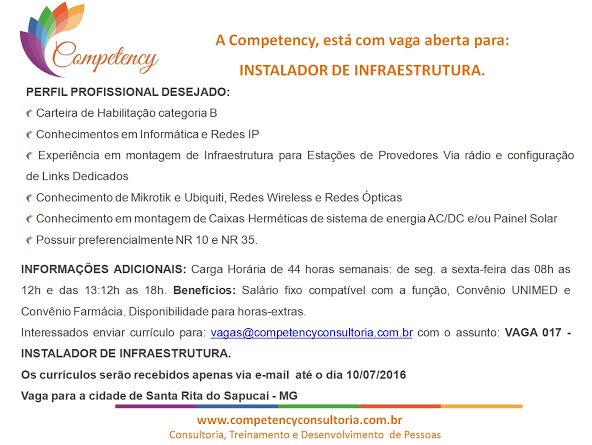 Competency

A Competency, está com vaga aberta para:

INSTALADOR DE INFRAESTRUTURA.

PERFIL PROFISSIONAL DESEJADO:

Carteira de Habilitação categoria B

Conhecimentos em Informática e Redes IP

Experiência em montagem de Infraestrutura para Estações de Provedores Via rádio e configuração de Links Dedicados

Conhecimento de Mikrotik e Ubiquiti, Redes Wireless e Redes Ópticas

Conhecimento em montagem de Caixas Herméticas de sistema de energia AC/DC e/ou Painel Solar

Possuir preferencialmente NR 10 e NR 35.

INFORMAÇÕES ADICIONAIS: Carga Horária de 44 horas semanais: de seg. a sexta-feira das 08h as 12h e das 13:12h as 18h. Benefícios: Salário fixo compatível com a função, Convênio UNIMED e Convênio Farmácia. Disponibilidade para horas-extras.

Interessados enviar currículo para: vagas@competencyconsultoria.com.br com o assunto: VAGA 017 - INSTALADOR DE INFRAESTRUTURA.

Os currículos serão recebidos apenas via e-mail até o dia 10/07/2016

Vaga para a cidade de Santa Rita do Sapucaí - MG

www.competencyconsultoria.com.br

Consultoria, Treinamento e Desenvolvimento de Pessoas